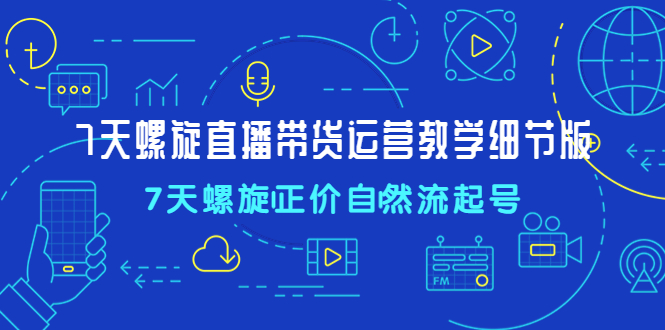 7天螺旋直播带货运营教学细节版

7天螺旋正价自然流起号

FM